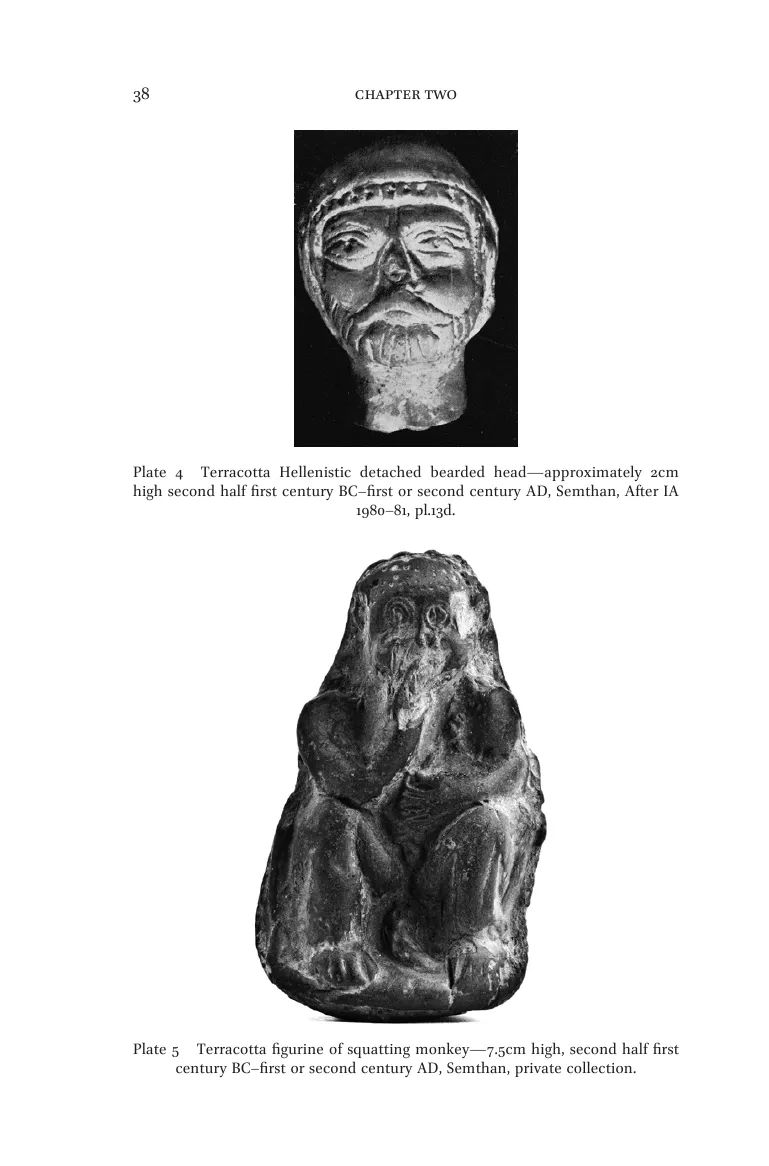 38 CHAPTER TWO

Plate 4 Terracotta Hellenistic detached bearded head—approximately 2cm high second half first century BC–first or second century AD, Semthan, After IA 1980–81, pl.13d.

Plate 5 Terracotta figurine of squatting monkey—7.5cm high, second half first century BC–first or second century AD, Semthan, private collection.